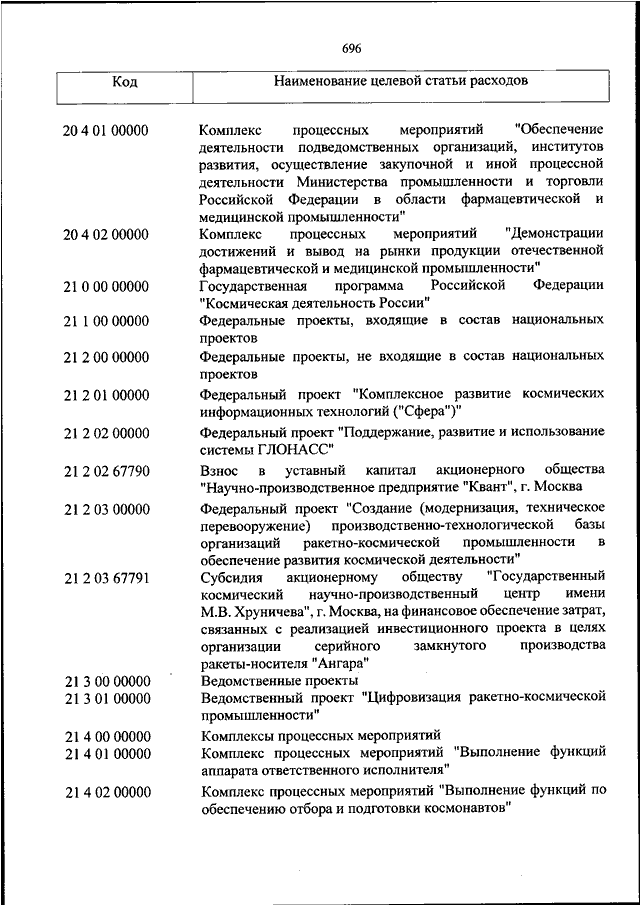 696

| Код | Наименование целевой статьи расходов |
|---|---|
| 20 4 01 00000 | Комплекс процессных мероприятий "Обеспечение деятельности подведомственных организаций, институтов развития, осуществление закупочной и иной процессной деятельности Министерства промышленности и торговли Российской Федерации в области фармацевтической и медицинской промышленности" |
| 20 4 02 00000 | Комплекс процессных мероприятий "Демонстрации достижений и вывод на рынки продукции отечественной фармацевтической и медицинской промышленности" |
| 21 0 00 00000 | Государственная программа Российской Федерации "Космическая деятельность России" |
| 21 1 00 00000 | Федеральные проекты, входящие в состав национальных проектов |
| 21 2 00 00000 | Федеральные проекты, не входящие в состав национальных проектов |
| 21 2 01 00000 | Федеральный проект "Комплексное развитие космических информационных технологий ("Сфера")" |
| 21 2 02 00000 | Федеральный проект "Поддержание, развитие и использование системы ГЛОНАСС" |
| 21 2 02 67790 | Взнос в уставный капитал акционерного общества "Научно-производственное предприятие "Квант", г. Москва |
| 21 2 03 00000 | Федеральный проект "Создание (модернизация, техническое перевооружение) производственно-технологической базы организаций ракетно-космической промышленности в обеспечение развития космической деятельности" |
| 21 2 03 67791 | Субсидия акционерному обществу "Государственный космический научно-производственный центр имени М.В. Хруничева", г. Москва, на финансовое обеспечение затрат, связанных с реализацией инвестиционного проекта в целях организации серийного замкнутого производства ракеты-носителя "Ангара" |
| 21 3 00 00000 | Ведомственные проекты |
| 21 3 01 00000 | Ведомственный проект "Цифровизация ракетно-космической промышленности" |
| 21 4 00 00000 | Комплексы процессных мероприятий |
| 21 4 01 00000 | Комплекс процессных мероприятий "Выполнение функций аппарата ответственного исполнителя" |
| 21 4 02 00000 | Комплекс процессных мероприятий "Выполнение функций по обеспечению отбора и подготовки космонавтов" |